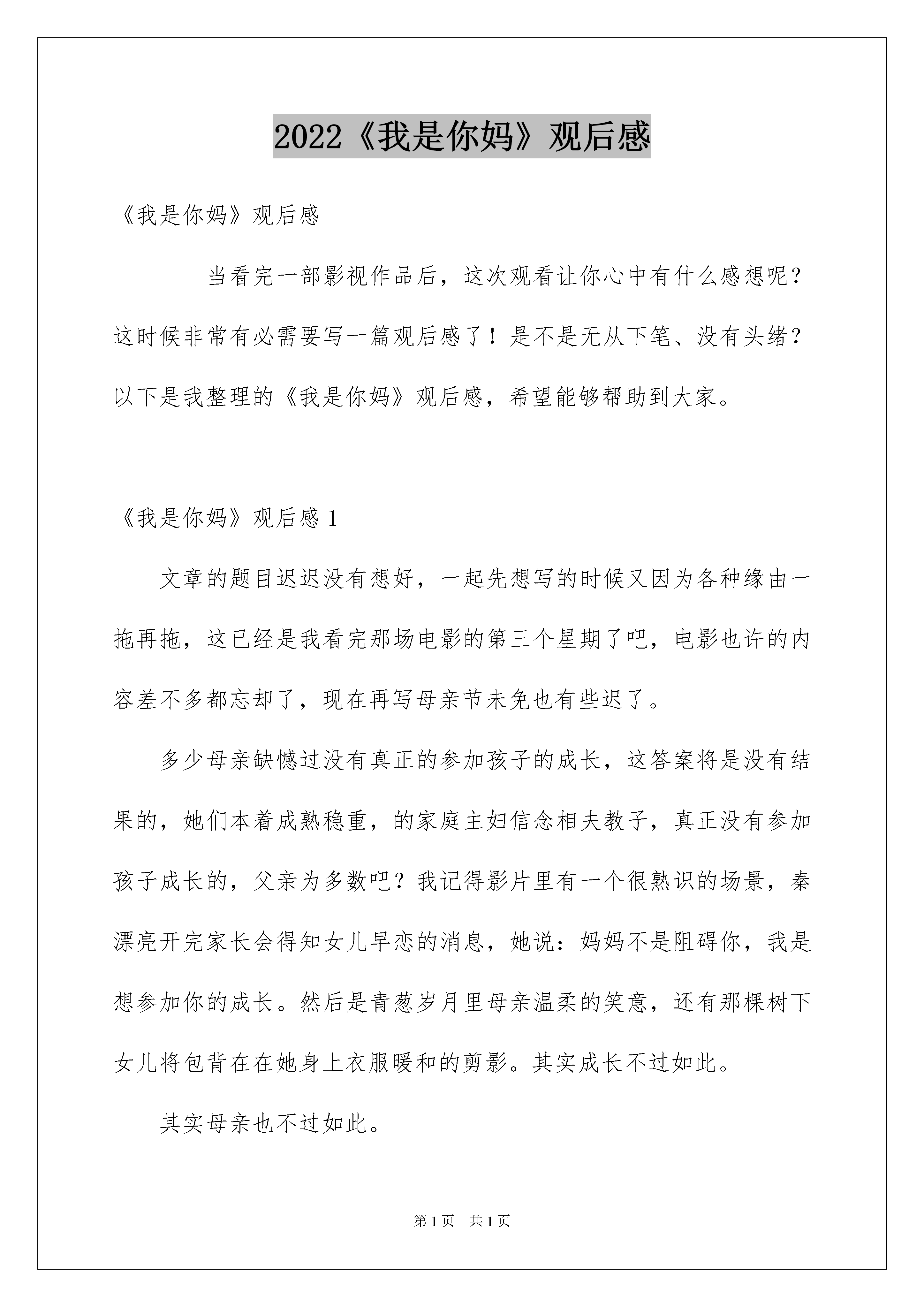 2022《我是你妈》观后感

《我是你妈》观后感

当看完一部影视作品后，这次观看让你心中有什么感想呢？这时候非常有必需要写一篇观后感了！是不是无从下笔、没有头绪？以下是我整理的《我是你妈》观后感，希望能够帮助到大家。

《我是你妈》观后感 1

文章的题目迟迟没有想好，一起先想写的时候又因为各种缘由一拖再拖，这已经是我看完那场电影的第三个星期了吧，电影也许的内容差不多都忘却了，现在再写母亲节未免也有些迟了。

多少母亲缺憾过没有真正的参加孩子的成长，这答案将是没有结果的，她们本着成熟稳重，的家庭主妇信念相夫教子，真正没有参加孩子成长的，父亲为多数吧？我记得影片里有一个很熟识的场景，秦漂亮开完家长会得知女儿早恋的消息，她说：妈妈不是阻碍你，我是想参加你的成长。然后是青葱岁月里母亲温柔的笑意，还有那棵树下女儿将包背在在她身上衣服暖和的剪影。其实成长不过如此。

其实母亲也不过如此。

第 1 页 共 1 页